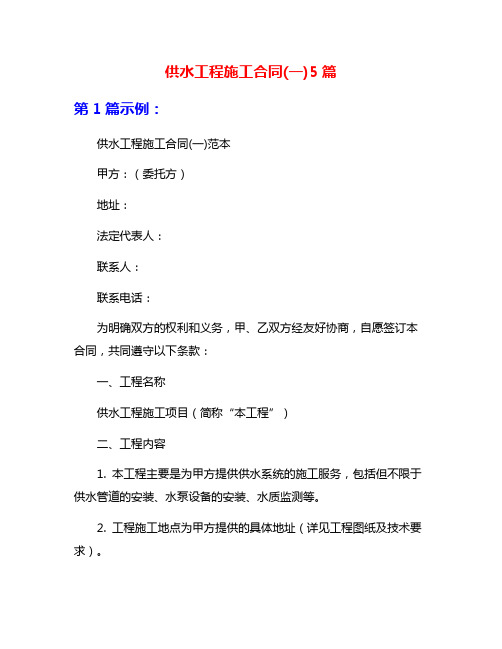 供水工程施工合同(一)5篇

第1篇示例：

供水工程施工合同(一)范本

甲方：（委托方）

地址：

法定代表人：

联系人：

联系电话：

为明确双方的权利和义务，甲、乙双方经友好协商，自愿签订本合同，共同遵守以下条款：

一、工程名称

供水工程施工项目（简称“本工程”）

二、工程内容

1. 本工程主要是为甲方提供供水系统的施工服务，包括但不限于供水管道的安装、水泵设备的安装、水质监测等。

2. 工程施工地点为甲方提供的具体地址（详见工程图纸及技术要求）。